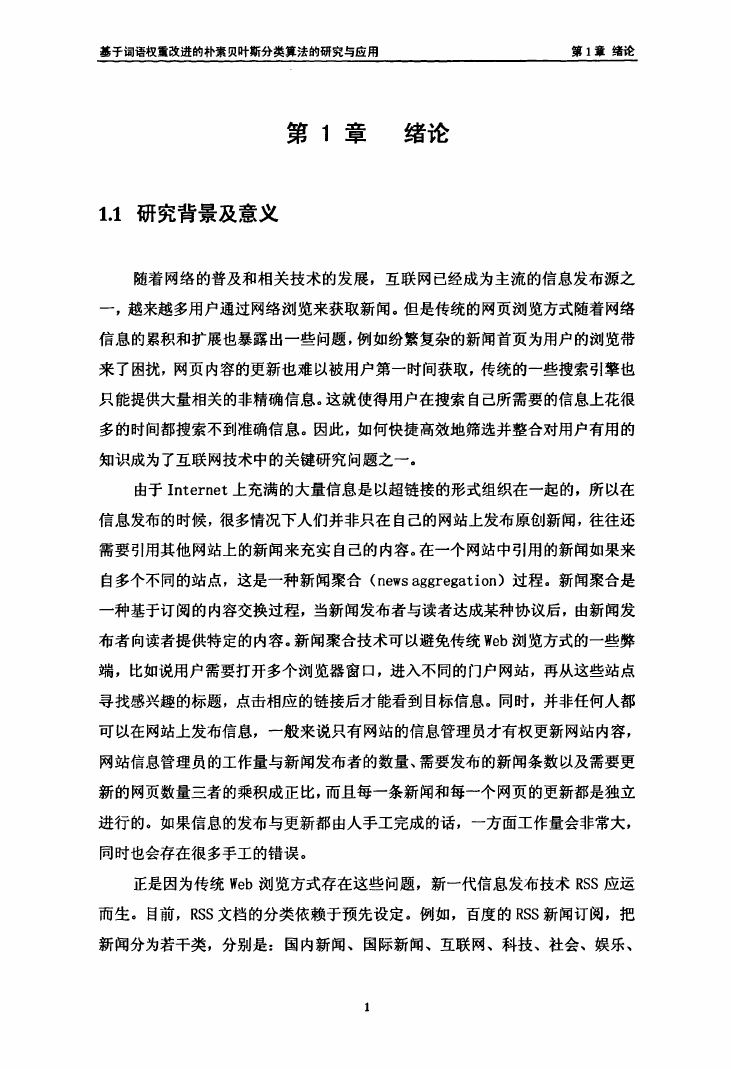 基于词语权重改进的朴素贝叶斯分类算法的研究与应用

第 1 章 绪论

第 1 章 绪论

1.1 研究背景及意义

随着网络的普及和相关技术的发展，互联网已经成为主流的信息发布源之一，越来越多用户通过网络浏览来获取新闻。但是传统的网页浏览方式随着网络信息的累积和扩展也暴露出一些问题，例如纷繁复杂的新闻首页为用户的浏览带来了困扰，网页内容的更新也难以被用户第一时间获取，传统的一些搜索引擎也只能提供大量相关的非精确信息。这就使得用户在搜索自己所需要的信息上花很多的时间都搜索不到准确信息。因此，如何快捷高效地筛选并整合对用户有用的知识成为了互联网技术中的关键研究问题之一。

由于 Internet 上充满的大量信息是以超链接的形式组织在一起的，所以在信息发布的时候，很多情况下人们并非只在自己的网站上发布原创新闻，往往还需要引用其他网站上的新闻来充实自己的内容。在一个网站中引用的新闻如果来自多个不同的站点，这是一种新闻聚合（news aggregation）过程。新闻聚合是一种基于订阅的内容交换过程，当新闻发布者与读者达成某种协议后，由新闻发布者向读者提供特定的内容。新闻聚合技术可以避免传统 Web 浏览方式的一些弊端，比如说用户需要打开多个浏览器窗口，进入不同的门户网站，再从这些站点寻找感兴趣的标题，点击相应的链接后才能看到目标信息。同时，并非任何人都可以在网站上发布信息，一般来说只有网站的信息管理员才有权更新网站内容，网站信息管理员的工作量与新闻发布者的数量、需要发布的新闻条数以及需要更新的网页数量三者的乘积成正比，而且每一条新闻和每一个网页的更新都是独立进行的。如果信息的发布与更新都由人手工完成的话，一方面工作量会非常大，同时也会存在很多手工的错误。

正是因为传统 Web 浏览方式存在这些问题，新一代信息发布技术 RSS 应运而生。目前，RSS 文档的分类依赖于预先设定。例如，百度的 RSS 新闻订阅，把新闻分为若干类，分别是：国内新闻、国际新闻、互联网、科技、社会、娱乐、

1